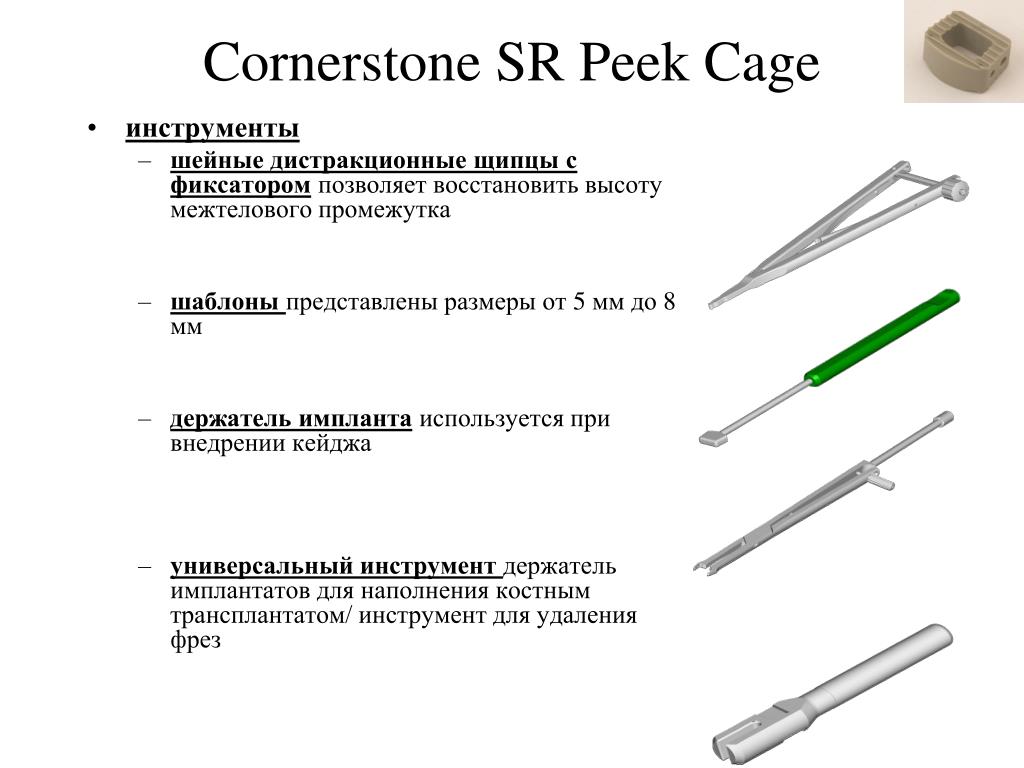 Cornerstone SR Peek Cage

• инструменты
– шейные дистракционные щипцы с фиксатором позволяет восстановить высоту межтелового промежутка

– шаблоны представлены размеры от 5 мм до 8 мм

– держатель импланта используется при внедрении кейджа

– универсальный инструмент держатель имплантатов для наполнения костным трансплантатом/ инструмент для удаления фрез